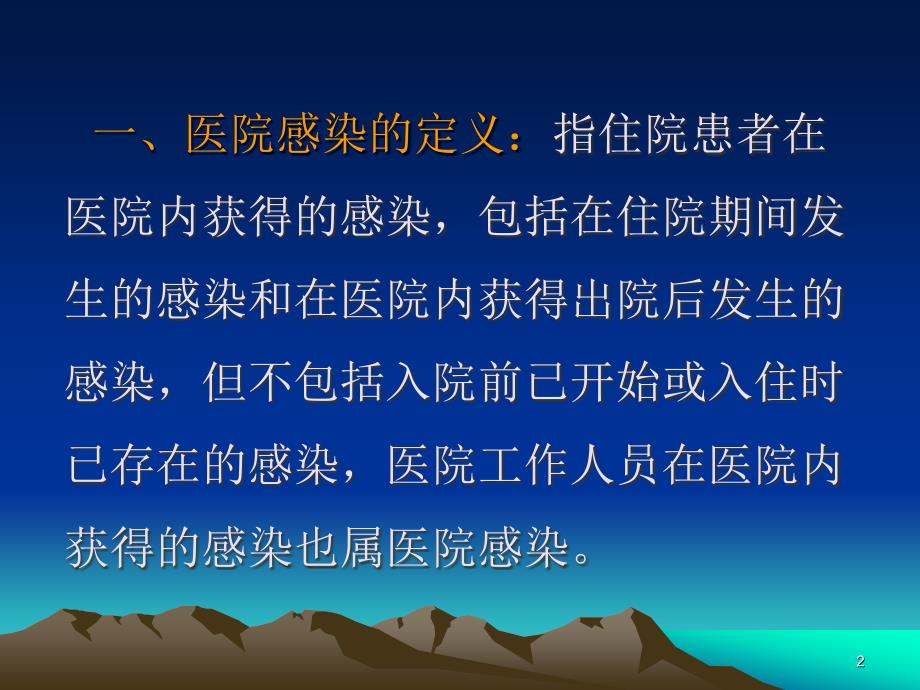 一、医院感染的定义：指住院患者在医院内获得的感染，包括在住院期间发生的感染和在医院内获得出院后发生的感染，但不包括入院前已开始或入住时已存在的感染，医院工作人员在医院内获得的感染也属医院感染。

2